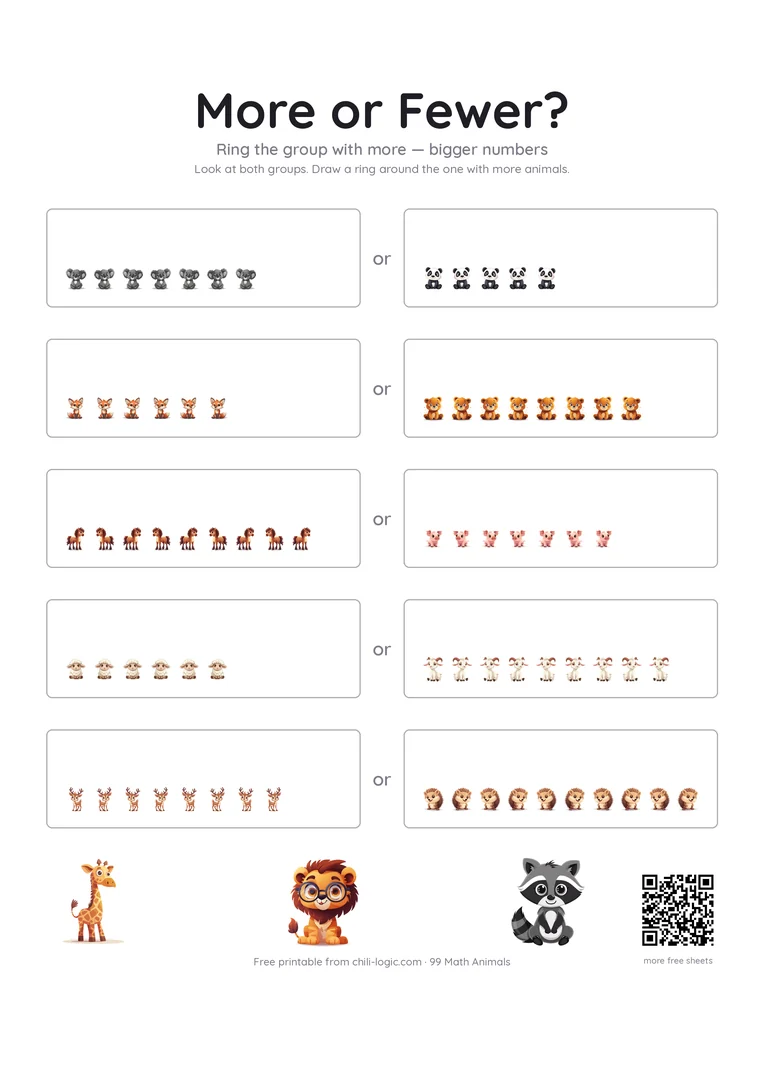 More or Fewer?

Ring the group with more — bigger numbers

Look at both groups. Draw a ring around the one with more animals.

or

or

or

or

or

Free printable from chili-logic.com · 99 Math Animals

more free sheets